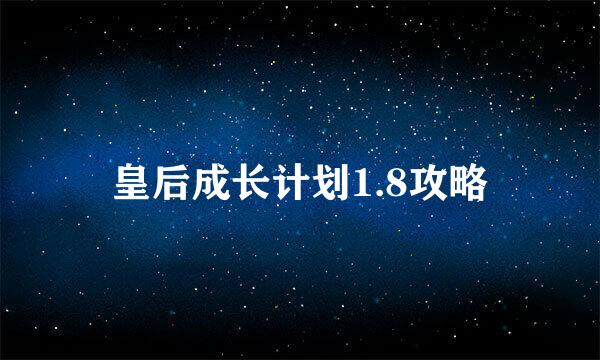 皇后成长计划1.8攻略